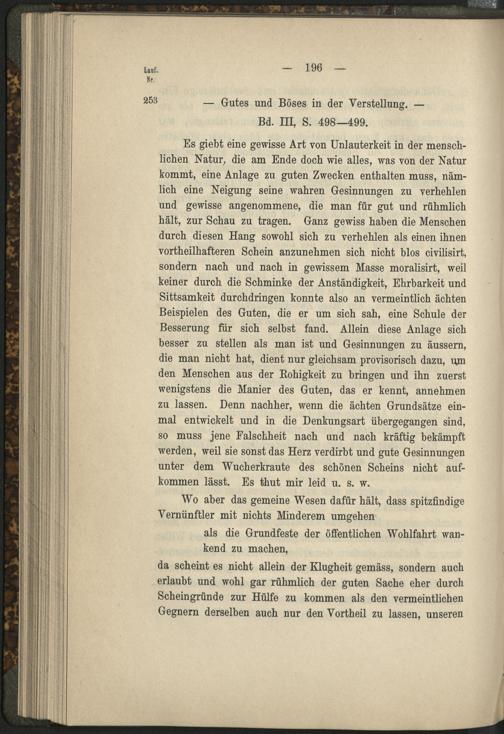 Lauf. Nr.

— 196 —

253 — Gutes und Böses in der Verstellung. —
Bd. III, S. 498—499.

Es giebt eine gewisse Art von Unlauterkeit in der menschlichen Natur, die am Ende doch wie alles, was von der Natur kommt, eine Anlage zu guten Zwecken enthalten muss, nämlich eine Neigung seine wahren Gesinnungen zu verhehlen und gewisse angenommene, die man für gut und rühmlich hält, zur Schau zu tragen. Ganz gewiss haben die Menschen durch diesen Hang sowohl sich zu verhehlen als einen ihnen vortheilhafteren Schein anzunehmen sich nicht blos civilisirt, sondern nach und nach in gewissem Masse moralisirt, weil keiner durch die Schminke der Anständigkeit, Ehrbarkeit und Sittsamkeit durchdringen konnte also an vermeintlich ächten Beispielen des Guten, die er um sich sah, eine Schule der Besserung für sich selbst fand. Allein diese Anlage sich besser zu stellen als man ist und Gesinnungen zu äussern, die man nicht hat, dient nur gleichsam provisorisch dazu, um den Menschen aus der Rohigkeit zu bringen und ihn zuerst wenigstens die Manier des Guten, das er kennt, annehmen zu lassen. Denn nachher, wenn die ächten Grundsätze einmal entwickelt und in die Denkungsart übergegangen sind, so muss jene Falschheit nach und nach kräftig bekämpft werden, weil sie sonst das Herz verdirbt und gute Gesinnungen unter dem Wucherkraute des schönen Scheins nicht aufkommen lässt. Es thut mir leid u. s. w.

Wo aber das gemeine Wesen dafür hält, dass spitzfindige Vernünftler mit nichts Minderem umgehen

als die Grundfeste der öffentlichen Wohlfahrt wankend zu machen,

da scheint es nicht allein der Klugheit gemäss, sondern auch erlaubt und wohl gar rühmlich der guten Sache eher durch Scheingründe zur Hülfe zu kommen als den vermeintlichen Gegnern derselben auch nur den Vortheil zu lassen, unseren